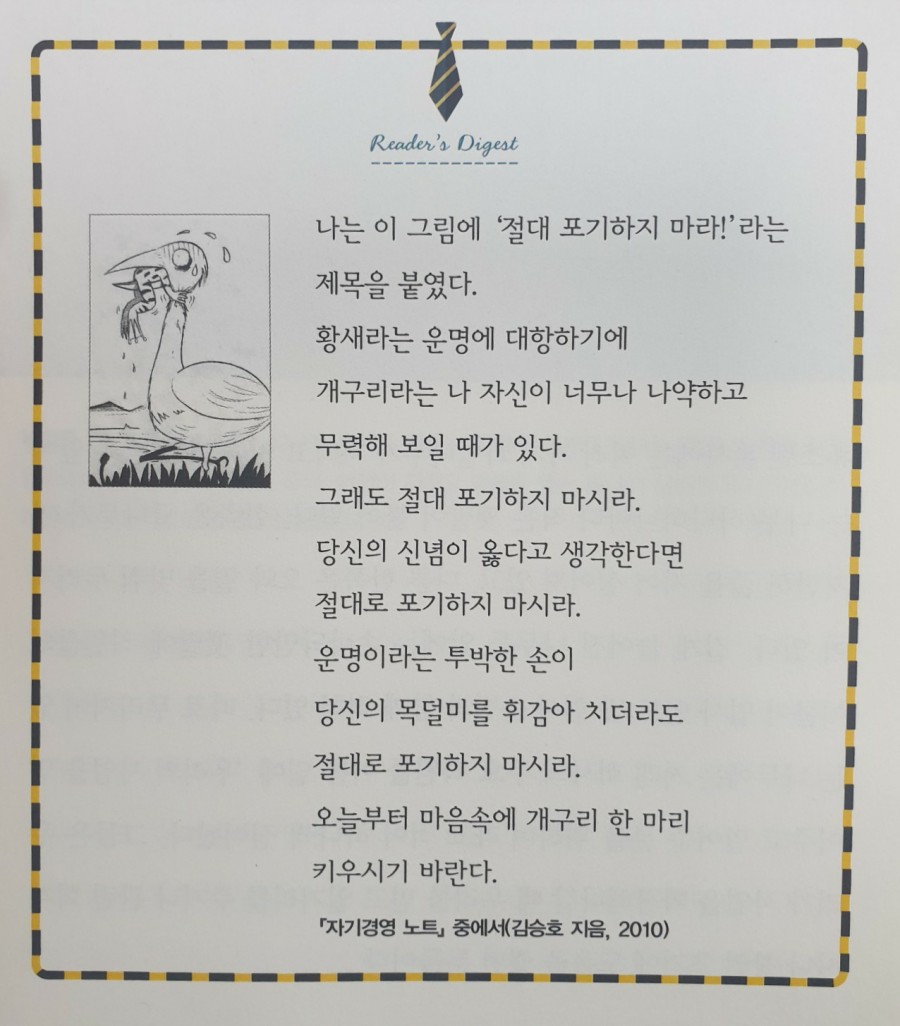 Reader's Digest

나는 이 그림에 '절대 포기하지 마라!'라는 제목을 붙였다.
황새라는 운명에 대항하기에
개구리라는 나 자신이 너무나 나약하고
무력해 보일 때가 있다.
그래도 절대 포기하지 마시라.
당신의 신념이 옳다고 생각한다면
절대로 포기하지 마시라.
운명이라는 투박한 손이
당신의 목덜미를 휘감아 치더라도
절대로 포기하지 마시라.
오늘부터 마음속에 개구리 한 마리
키우시기 바란다.

「자기경영 노트」 중에서(김승호 지음, 2010)